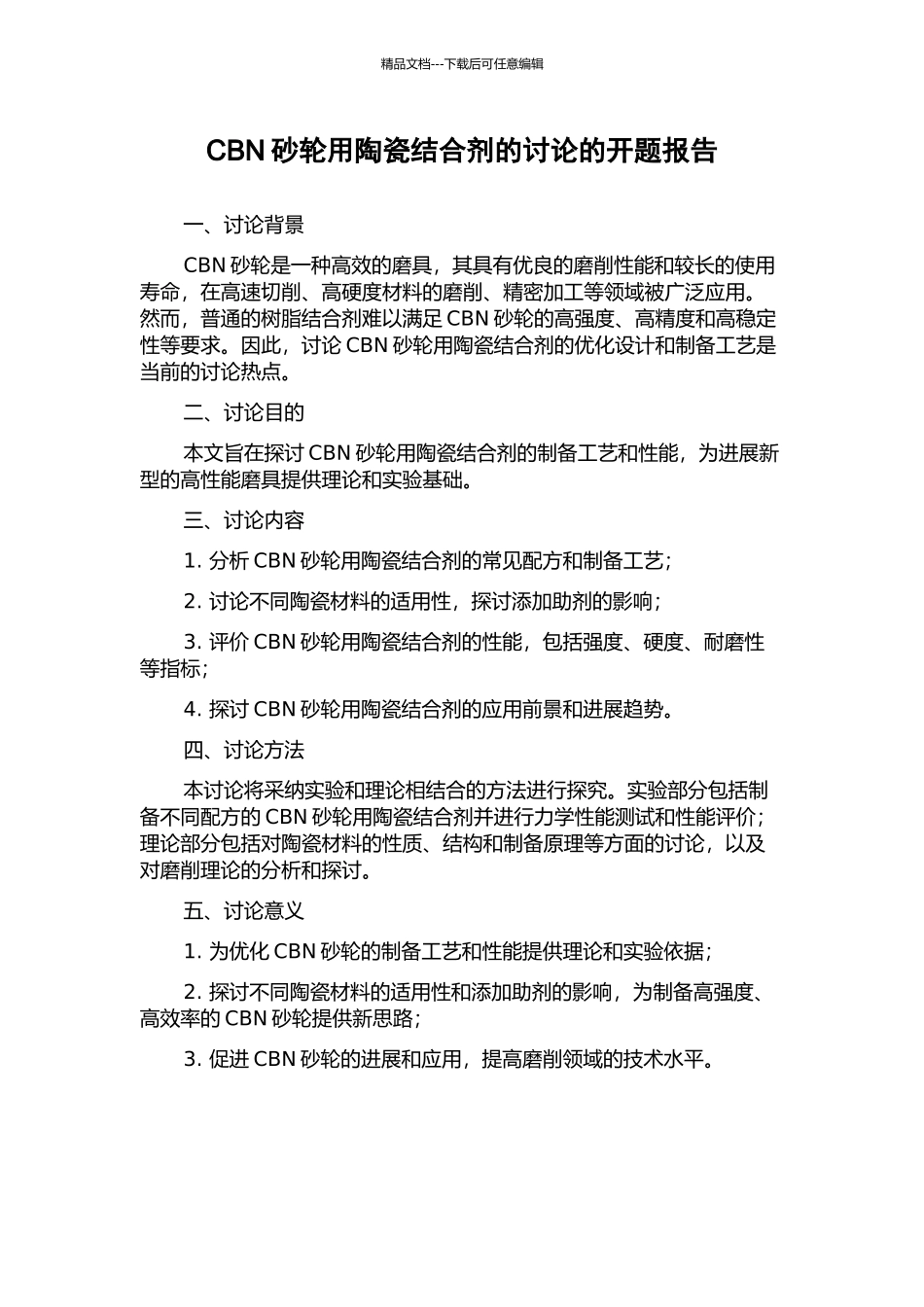 精品文档---下载后可任意编辑

CBN砂轮用陶瓷结合剂的讨论的开题报告

一、讨论背景

CBN砂轮是一种高效的磨具，其具有优良的磨削性能和较长的使用寿命，在高速切削、高硬度材料的磨削、精密加工等领域被广泛应用。然而，普通的树脂结合剂难以满足CBN砂轮的高强度、高精度和高稳定性等要求。因此，讨论CBN砂轮用陶瓷结合剂的优化设计和制备工艺是当前的讨论热点。

二、讨论目的

本文旨在探讨CBN砂轮用陶瓷结合剂的制备工艺和性能，为进展新型的高性能磨具提供理论和实验基础。

三、讨论内容

1.分析CBN砂轮用陶瓷结合剂的常见配方和制备工艺；

2.讨论不同陶瓷材料的适用性，探讨添加助剂的影响；

3.评价CBN砂轮用陶瓷结合剂的性能，包括强度、硬度、耐磨性等指标；

4.探讨CBN砂轮用陶瓷结合剂的应用前景和进展趋势。

四、讨论方法

本讨论将采纳实验和理论相结合的方法进行探究。实验部分包括制备不同配方的CBN砂轮用陶瓷结合剂并进行力学性能测试和性能评价；理论部分包括对陶瓷材料的性质、结构和制备原理等方面的讨论，以及对磨削理论的分析和探讨。

五、讨论意义

1.为优化CBN砂轮的制备工艺和性能提供理论和实验依据；

2.探讨不同陶瓷材料的适用性和添加助剂的影响，为制备高强度、高效率的CBN砂轮提供新思路；

3.促进CBN砂轮的进展和应用，提高磨削领域的技术水平。